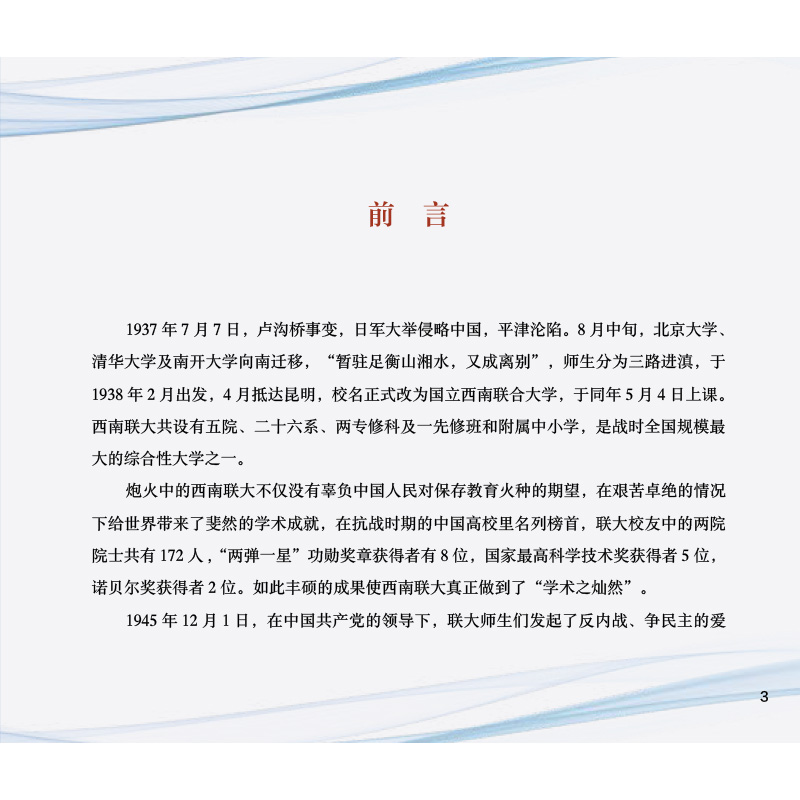 前　言

1937 年 7 月 7 日，卢沟桥事变，日军大举侵略中国，平津沦陷。8 月中旬，北京大学、清华大学及南开大学向南迁移，“暂驻足衡山湘水，又成离别”，师生分为三路进滇，于 1938 年 2 月出发，4 月抵达昆明，校名正式改为国立西南联合大学，于同年 5 月 4 日上课。西南联大共设有五院、二十六系、两专修科及一先修班和附属中小学，是战时全国规模最大的综合性大学之一。

炮火中的西南联大不仅没有辜负中国人民对保存教育火种的期望，在艰苦卓绝的情况下给世界带来了斐然的学术成就，在抗战时期的中国高校里名列榜首，联大校友中的两院院士共有 172 人，“两弹一星”功勋奖章获得者有 8 位，国家最高科学技术奖获得者 5 位，诺贝尔奖获得者 2 位。如此丰硕的成果使西南联大真正做到了“学术之灿然”。

1945 年 12 月 1 日，在中国共产党的领导下，联大师生们发起了反内战、争民主的爱

3